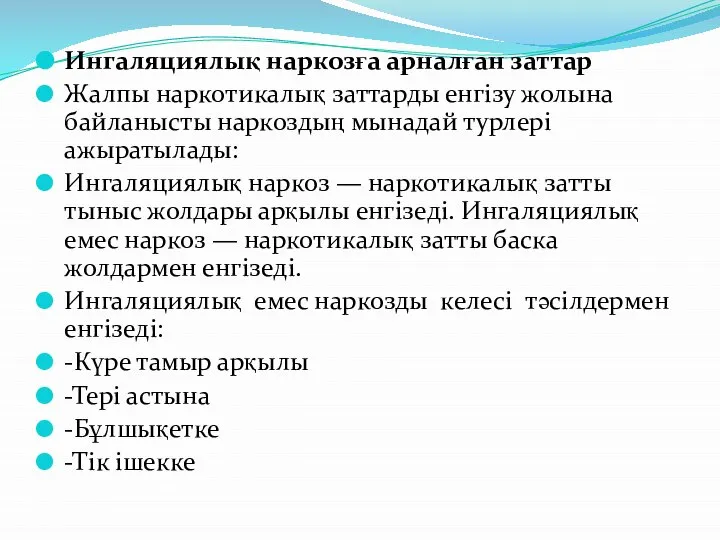 Ингаляциялық наркозға арналған заттар

Жалпы наркотикалық заттарды енгізу жолына байланысты наркоздың мынадай турлері ажыратылады:

Ингаляциялық наркоз — наркотикалық затты тыныс жолдары арқылы енгізеді. Ингаляциялық емес наркоз — наркотикалық затты баска жолдармен енгізеді.

Ингаляциялық емес наркозды келесі тәсілдермен енгізеді:

-Күре тамыр арқылы

-Тері астына

-Бұлшықетке

-Тік ішекке